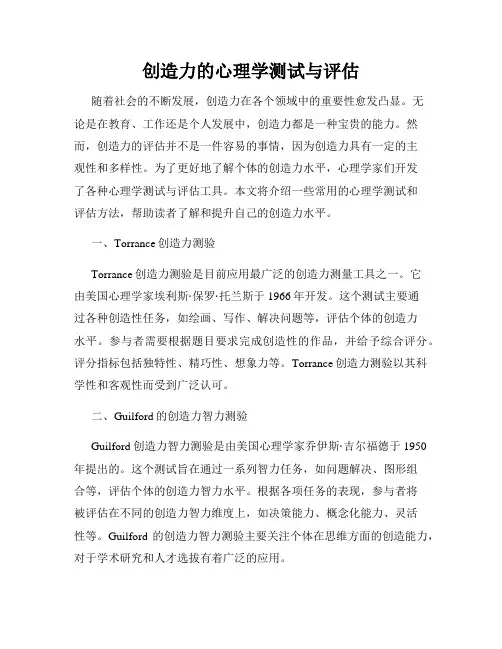 创造力的心理学测试与评估

随着社会的不断发展，创造力在各个领域中的重要性愈发凸显。无论是在教育、工作还是个人发展中，创造力都是一种宝贵的能力。然而，创造力的评估并不是一件容易的事情，因为创造力具有一定的主观性和多样性。为了更好地了解个体的创造力水平，心理学家们开发了各种心理学测试与评估工具。本文将介绍一些常用的心理学测试和评估方法，帮助读者了解和提升自己的创造力水平。

一、Torrance 创造力测验

Torrance 创造力测验是目前应用最广泛的创造力测量工具之一。它由美国心理学家埃利斯·保罗·托兰斯于 1966 年开发。这个测试主要通过各种创造性任务，如绘画、写作、解决问题等，评估个体的创造力水平。参与者需要根据题目要求完成创造性的作品，并给予综合评分。评分指标包括独特性、精巧性、想象力等。Torrance 创造力测验以其科学性和客观性而受到广泛认可。

二、Guilford 的创造力智力测验

Guilford 创造力智力测验是由美国心理学家乔伊斯·吉尔福德于 1950 年提出的。这个测试旨在通过一系列智力任务，如问题解决、图形组合等，评估个体的创造力智力水平。根据各项任务的表现，参与者将被评估在不同的创造力智力维度上，如决策能力、概念化能力、灵活性等。Guilford 的创造力智力测验主要关注个体在思维方面的创造能力，对于学术研究和人才选拔有着广泛的应用。